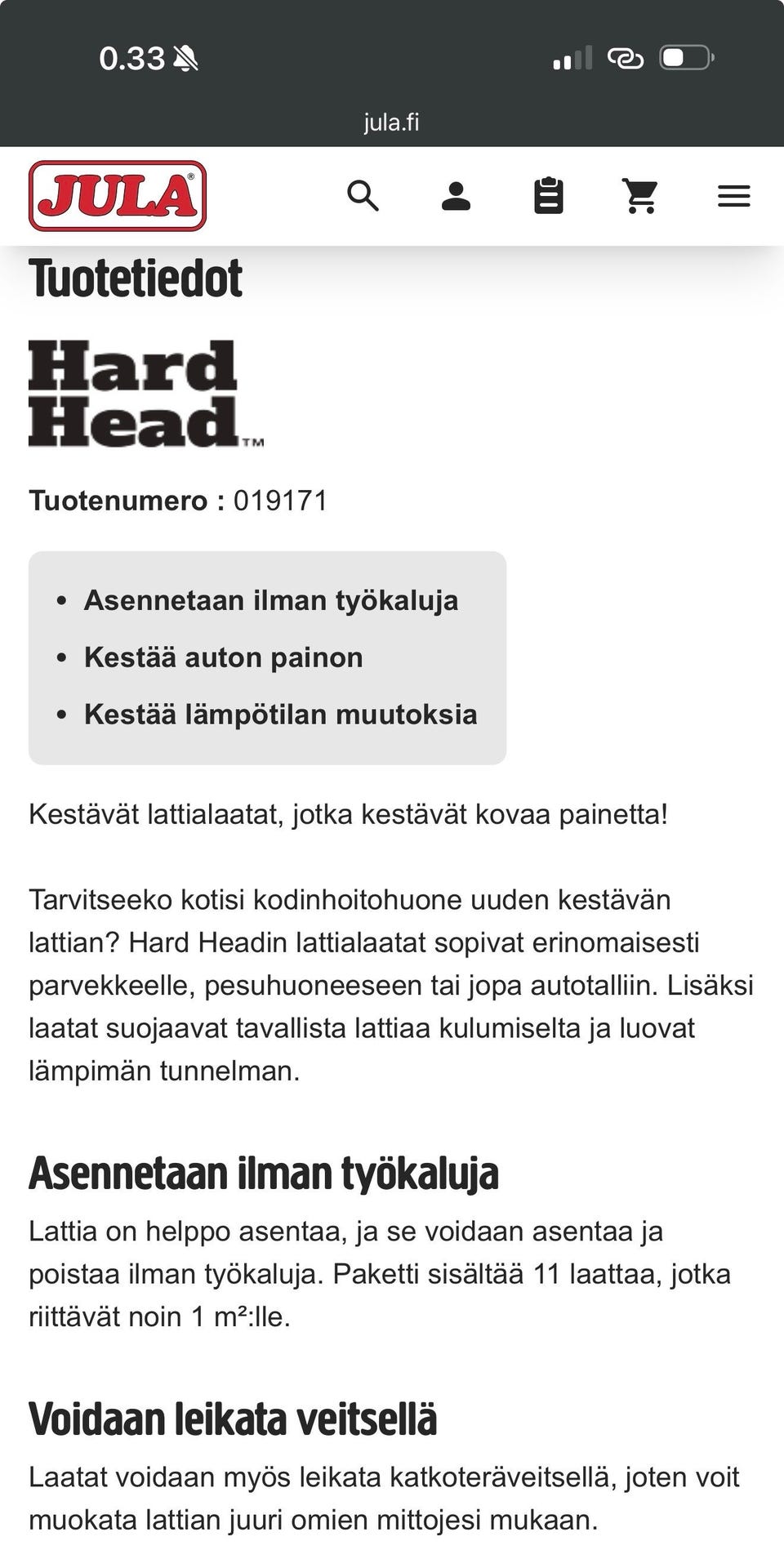 0.33

jula.fi

JULA®

Tuotetiedot

Hard Head™

Tuotenumero : 019171

- Asennetaan ilman työkaluja
- Kestää auton painon
- Kestää lämpötilan muutoksia

Kestävät lattialaatat, jotka kestävät kovaa painetta!

Tarvitseeko kotisi kodinhoitohuone uuden kestävän lattian? Hard Headin lattialaatat sopivat erinomaisesti parvekkeelle, pesuhuoneeseen tai jopa autotalliin. Lisäksi laatat suojaavat tavallista lattiaa kulumiselta ja luovat lämpimän tunnelman.

Asennetaan ilman työkaluja

Lattia on helppo asentaa, ja se voidaan asentaa ja poistaa ilman työkaluja. Paketti sisältää 11 laattaa, jotka riittävät noin 1 m²:lle.

Voidaan leikata veitsellä

Laatat voidaan myös leikata katkoteräveitsellä, joten voit muokata lattian juuri omien mittojesi mukaan.